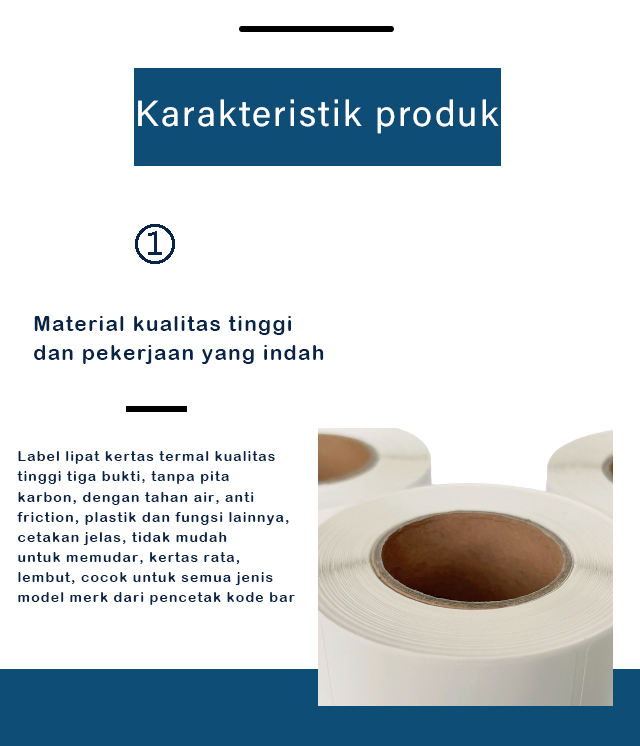 Karakteristik produk

①

Material kualitas tinggi dan pekerjaan yang indah

Label lipat kertas termal kualitas tinggi tiga bukti, tanpa pita karbon, dengan tahan air, anti friction, plastik dan fungsi lainnya, cetakan jelas, tidak mudah untuk memudar, kertas rata, lembut, cocok untuk semua jenis model merk dari pencetak kode bar